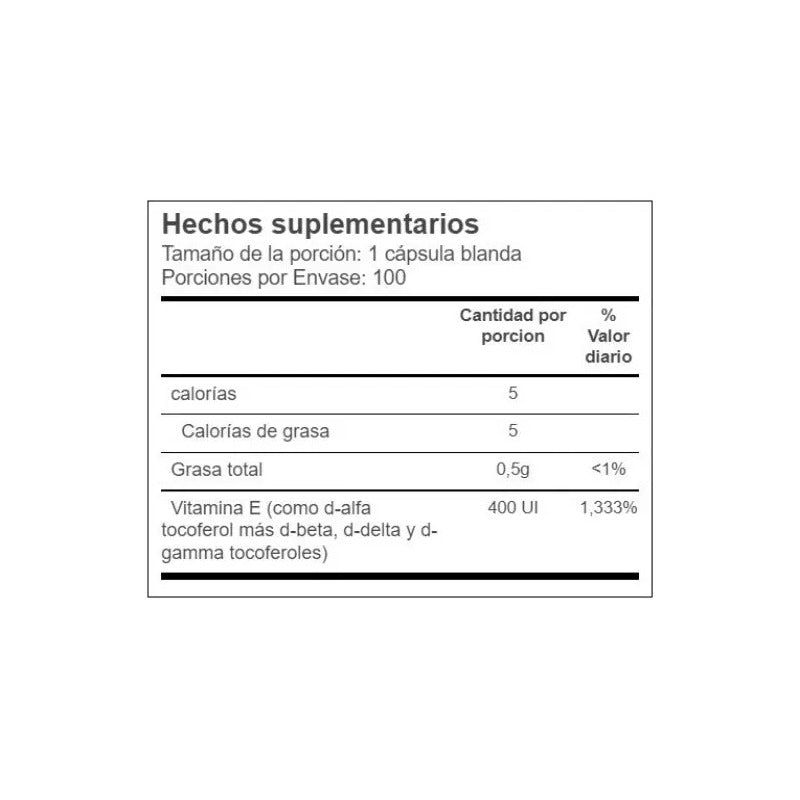 Hechos suplementarios
Tamaño de la porción: 1 cápsula blanda
Porciones por Envase: 100

| | Cantidad por porcion | % Valor diario |
|---|---|---|
| calorías | 5 | |
| Calorías de grasa | 5 | |
| Grasa total | 0,5g | <1% |
| Vitamina E (como d-alfa tocoferol más d-beta, d-delta y d-gamma tocoferoles) | 400 UI | 1,333% |